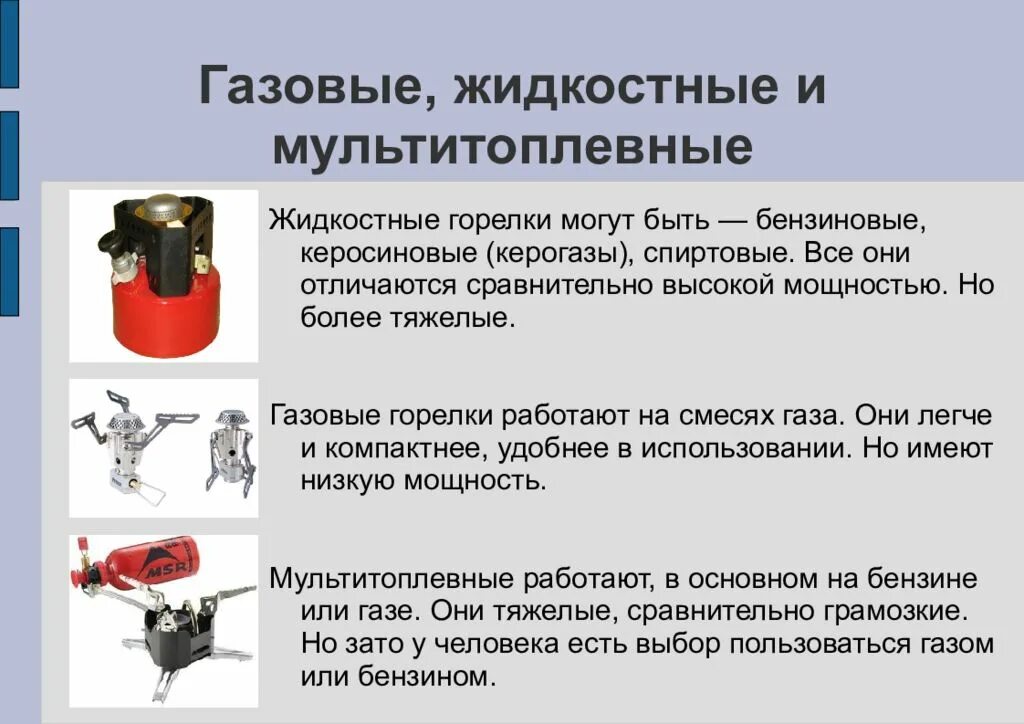 Газовые, жидкостные и мультитоплевные

Жидкостные горелки могут быть — бензиновые, керосиновые (керогазы), спиртовые. Все они отличаются сравнительно высокой мощностью. Но более тяжелые.

Газовые горелки работают на смесях газа. Они легче и компактнее, удобнее в использовании. Но имеют низкую мощность.

MSR

Мультитоплевные работают, в основном на бензине или газе. Они тяжелые, сравнительно грамозкие. Но зато у человека есть выбор пользоваться газом или бензином.